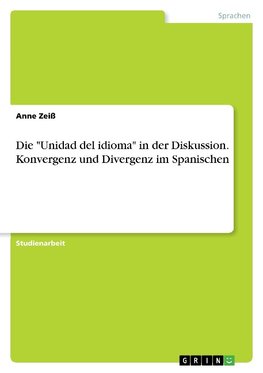 Sprachen

Anne Zeiß

Die "Unidad del idioma" in der Diskussion. Konvergenz und Divergenz im Spanischen

Studienarbeit

GRIN